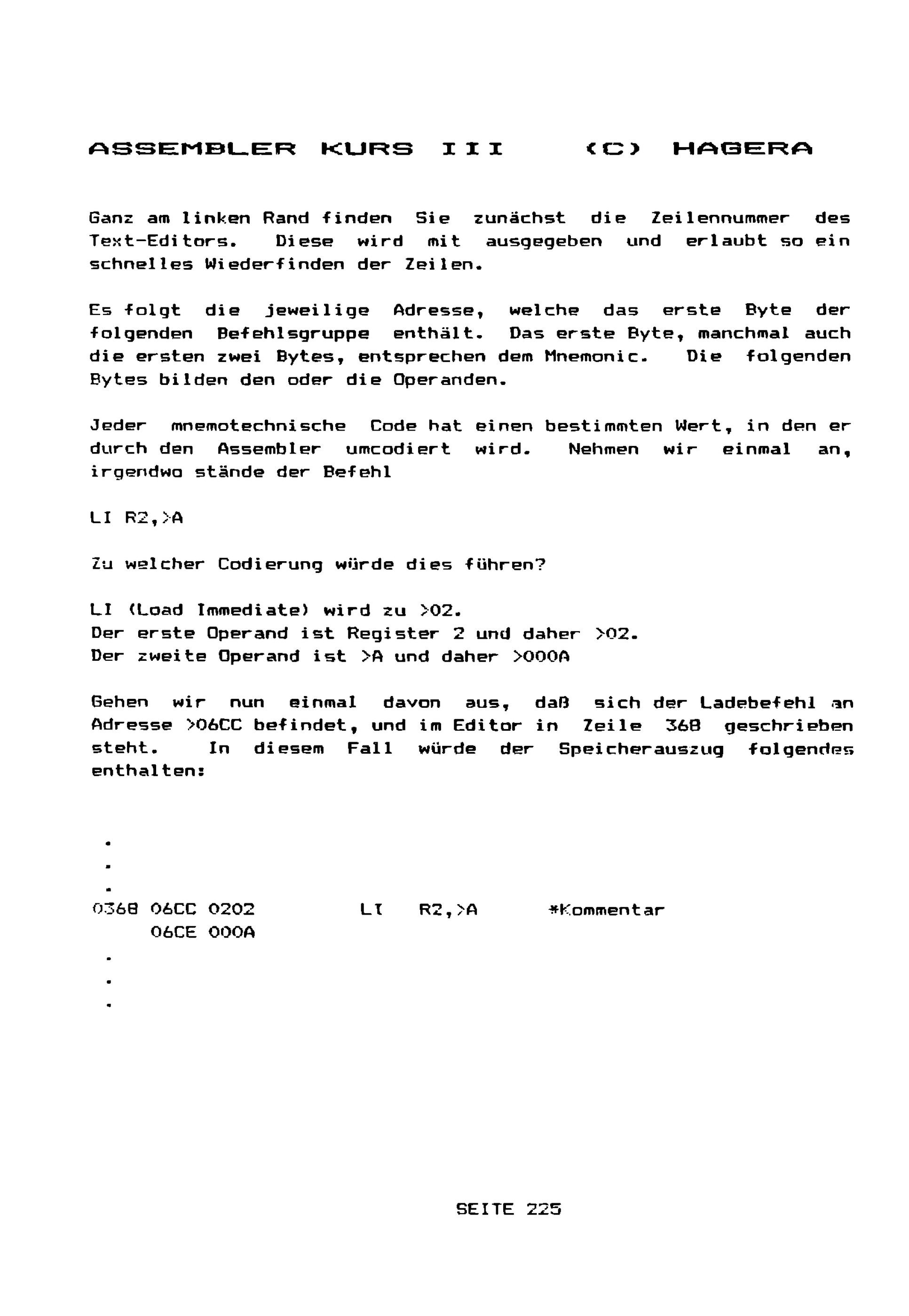 ASSEMBLER KURS III (C) HAGERA

Ganz am linken Rand finden Sie zunächst die Zeilennummer des Text-Editors. Diese wird mit ausgegeben und erlaubt so ein schnelles Wiederfinden der Zeilen.

Es folgt die jeweilige Adresse, welche das erste Byte der folgenden Befehlsgruppe enthält. Das erste Byte, manchmal auch die ersten zwei Bytes, entsprechen dem Mnemonic. Die folgenden Bytes bilden den oder die Operanden.

Jeder mnemotechnische Code hat einen bestimmten Wert, in den er durch den Assembler umcodiert wird. Nehmen wir einmal an, irgendwo stände der Befehl

LI R2,>A

Zu welcher Codierung würde dies führen?

LI (Load Immediate) wird zu >02.
Der erste Operand ist Register 2 und daher >02.
Der zweite Operand ist >A und daher >000A

Gehen wir nun einmal davon aus, daß sich der Ladebefehl an Adresse >06CC befindet, und im Editor in Zeile 368 geschrieben steht. In diesem Fall würde der Speicherauszug folgendes enthalten:

.
.
.
0368 06CC 0202 LI R2,>A *Kommentar
06CE 000A
.
.
.

SEITE 225